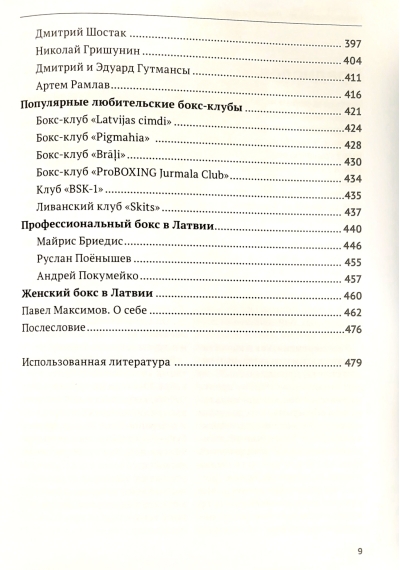 Дмитрий Шостак 397
Николай Гришунин 404
Дмитрий и Эдуард Гутмансы 411
Артем Рамлав 416
Популярные любительские бокс-клубы 421
Бокс-клуб «Latvijas cimdi» 424
Бокс-клуб «Pigmahia» 428
Бокс-клуб «Brāļi» 430
Бокс-клуб «ProBOXING Jurmala Club» 434
Клуб «BSK-1» 435
Ливанский клуб «Skits» 437
Профессиональный бокс в Латвии 440
Майрис Бриедис 446
Руслан Поёнышев 455
Андрей Покумейко 457
Женский бокс в Латвии 460
Павел Максимов. О себе 462
Послесловие 476

Использованная литература 479

9